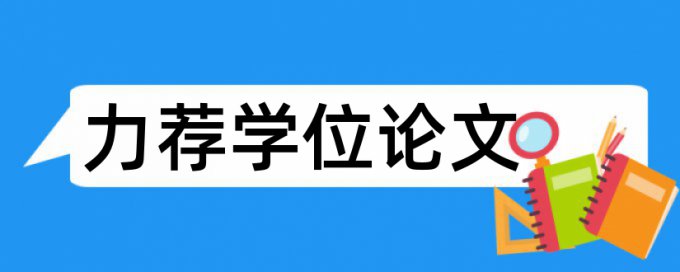 力荐学位论文